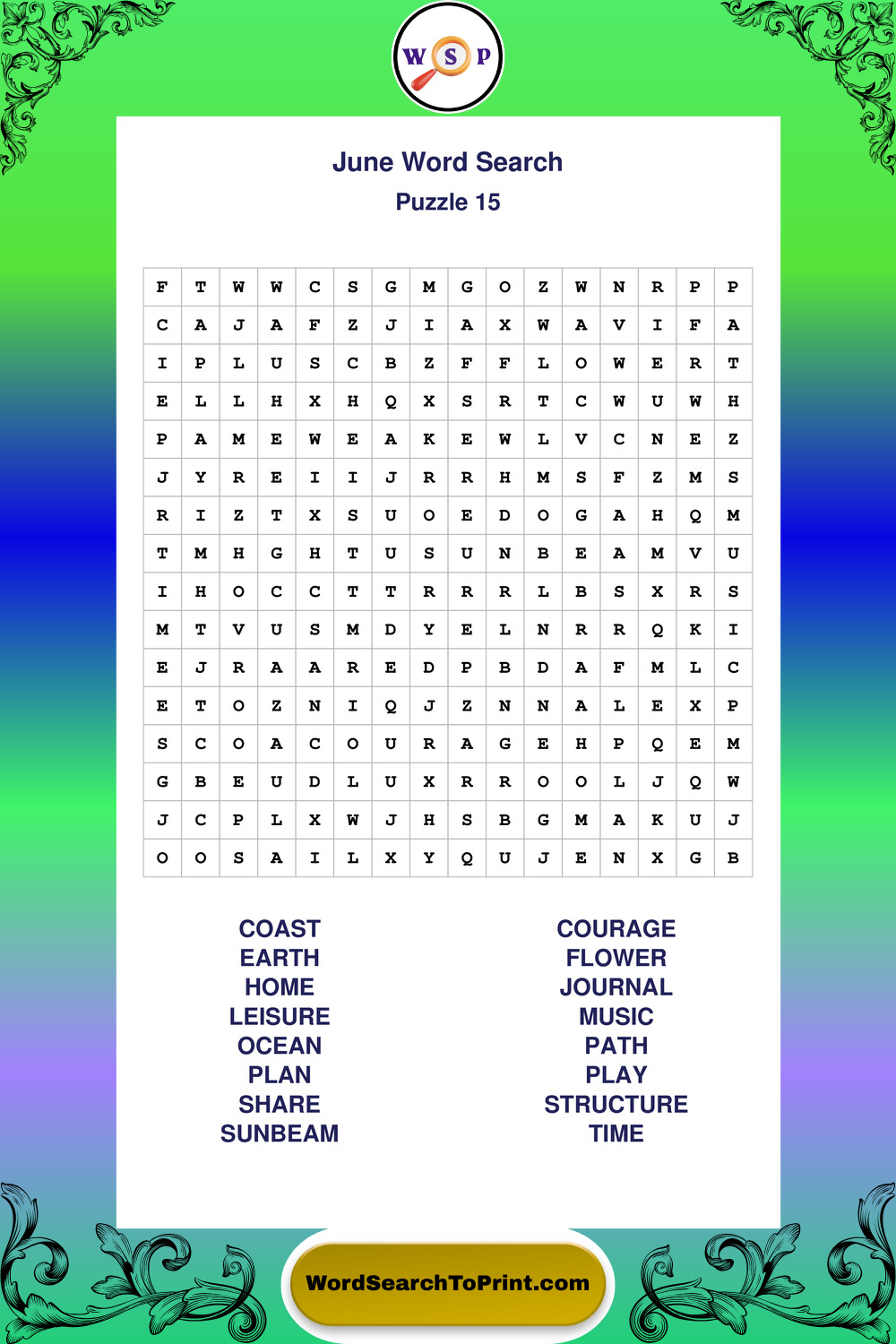 W S P

June Word Search

Puzzle 15

| F | T | W | W | C | S | G | M | G | O | Z | W | N | R | P | P |
|---|---|---|---|---|---|---|---|---|---|---|---|---|---|---|---|
| C | A | J | A | F | Z | J | I | A | X | W | A | V | I | F | A |
| I | P | L | U | S | C | B | Z | F | F | L | O | W | E | R | T |
| E | L | L | H | X | H | Q | X | S | R | T | C | W | U | W | H |
| P | A | M | E | W | E | A | K | E | W | L | V | C | N | E | Z |
| J | Y | R | E | I | I | J | R | R | H | M | S | F | Z | M | S |
| R | I | Z | T | X | S | U | O | E | D | O | G | A | H | Q | M |
| T | M | H | G | H | T | U | S | U | N | B | E | A | M | V | U |
| I | H | O | C | C | T | T | R | R | R | L | B | S | X | R | S |
| M | T | V | U | S | M | D | Y | E | L | N | R | R | Q | K | I |
| E | J | R | A | A | R | E | D | P | B | D | A | F | M | L | C |
| E | T | O | Z | N | I | Q | J | Z | N | N | A | L | E | X | P |
| S | C | O | A | C | O | U | R | A | G | E | H | P | Q | E | M |
| G | B | E | U | D | L | U | X | R | R | O | O | L | J | Q | W |
| J | C | P | L | X | W | J | H | S | B | G | M | A | K | U | J |
| O | O | S | A | I | L | X | Y | Q | U | J | E | N | X | G | B |

COAST
EARTH
HOME
LEISURE
OCEAN
PLAN
SHARE
SUNBEAM

COURAGE
FLOWER
JOURNAL
MUSIC
PATH
PLAY
STRUCTURE
TIME

WordSearchToPrint.com